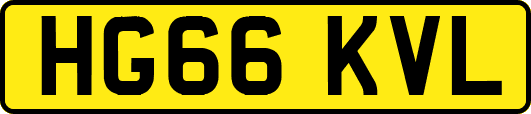 HG66 KVL